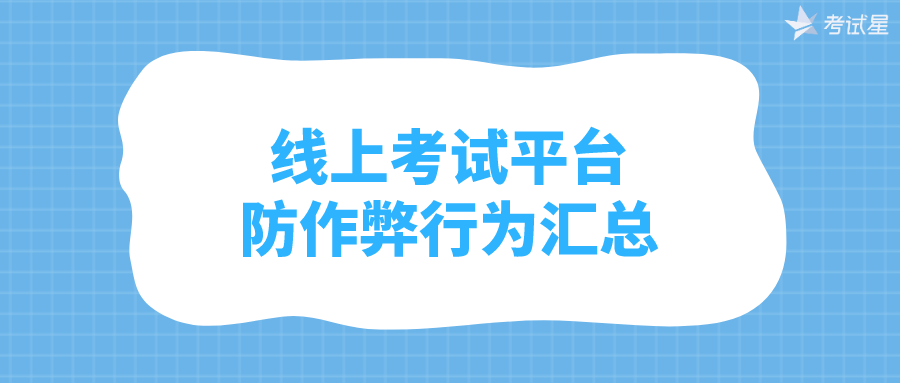 考试星

线上考试平台
防作弊行为汇总